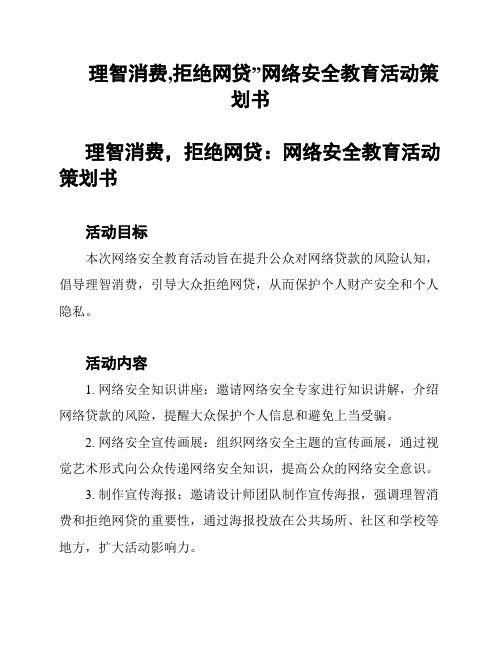 理智消费,拒绝网贷”网络安全教育活动策划书

理智消费，拒绝网贷：网络安全教育活动策划书

活动目标

本次网络安全教育活动旨在提升公众对网络贷款的风险认知，倡导理智消费，引导大众拒绝网贷，从而保护个人财产安全和个人隐私。

活动内容

1. 网络安全知识讲座：邀请网络安全专家进行知识讲解，介绍网络贷款的风险，提醒大众保护个人信息和避免上当受骗。

2. 网络安全宣传画展：组织网络安全主题的宣传画展，通过视觉艺术形式向公众传递网络安全知识，提高公众的网络安全意识。

3. 制作宣传海报：邀请设计师团队制作宣传海报，强调理智消费和拒绝网贷的重要性，通过海报投放在公共场所、社区和学校等地方，扩大活动影响力。